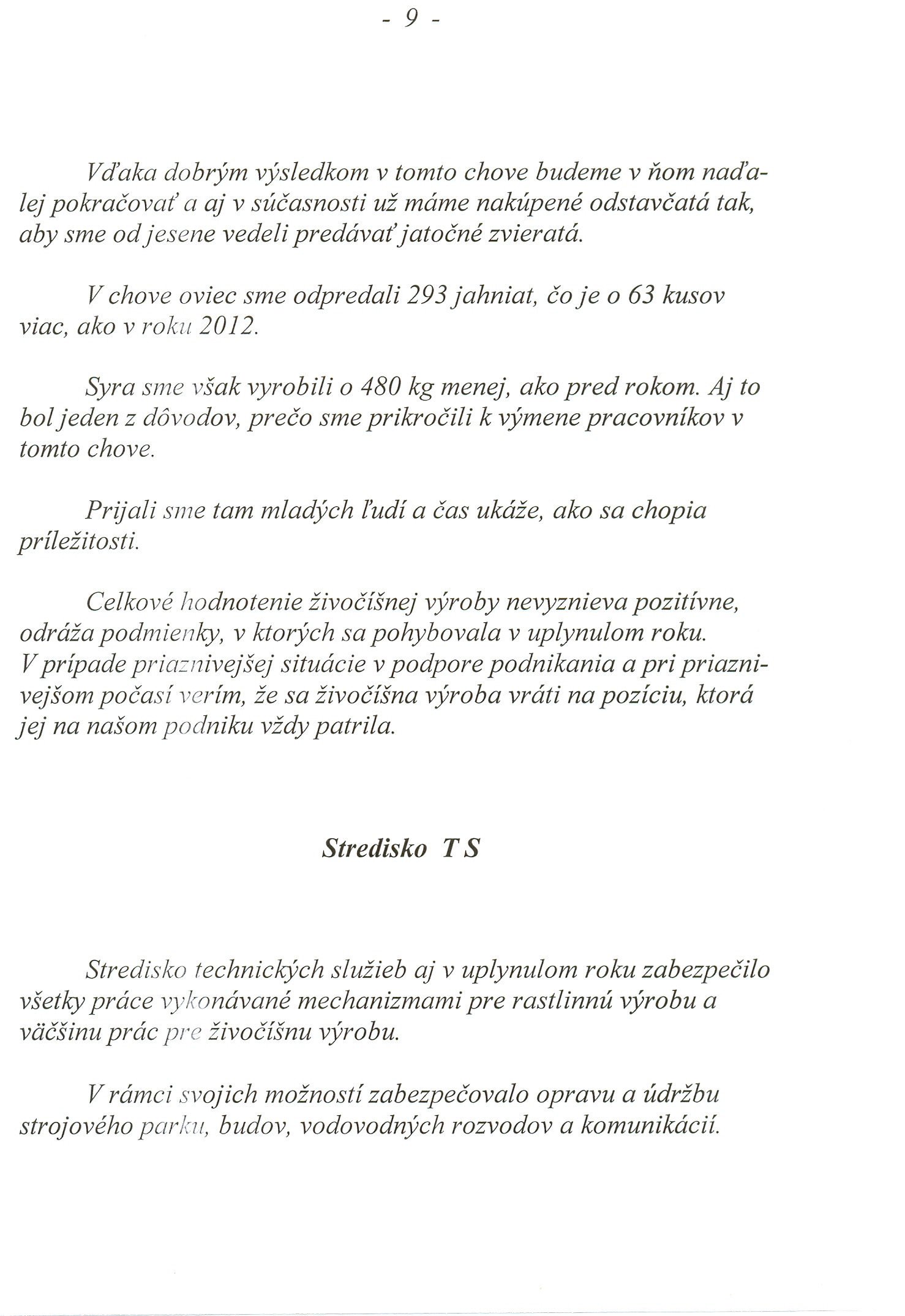 - 9 -

Vďaka dobrým výsledkom v tomto chove budeme v ňom naďalej pokračovať a aj v súčasnosti už máme nakúpené odstavčatá tak, aby sme od jesene vedeli predávať jatočné zvieratá.

V chove oviec sme odpredali 293 jahniat, čo je o 63 kusov viac, ako v roku 2012.

Syra sme však vyrobili o 480 kg menej, ako pred rokom. Aj to bol jeden z dôvodov, prečo sme prikročili k výmene pracovníkov v tomto chove.

Prijali sme tam mladých ľudí a čas ukáže, ako sa chopia príležitosti.

Celkové hodnotenie živočíšnej výroby nevyznieva pozitívne, odráža podmienky, v ktorých sa pohybovala v uplynulom roku. V prípade priaznivejšej situácie v podpore podnikania a pri priaznivejšom počasí verím, že sa živočíšna výroba vráti na pozíciu, ktorá jej na našom podniku vždy patrila.

Stredisko T S

Stredisko technických služieb aj v uplynulom roku zabezpečilo všetky práce vykonávané mechanizmami pre rastlinnú výrobu a väčšinu prác pre živočíšnu výrobu.

V rámci svojich možností zabezpečovalo opravu a údržbu strojového parku, budov, vodovodných rozvodov a komunikácií.